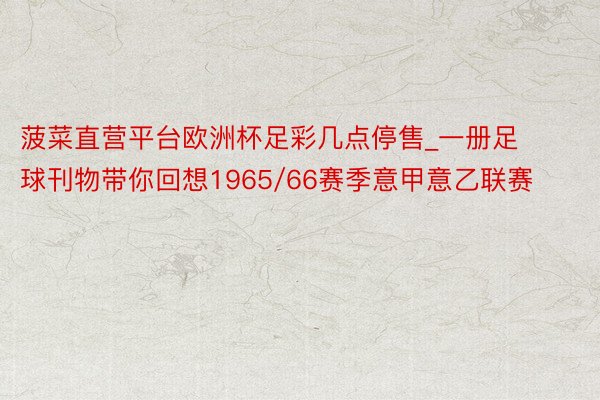 菠菜直营平台欧洲杯足彩几点停售_一册足球刊物带你回想1965/66赛季意甲意乙联赛